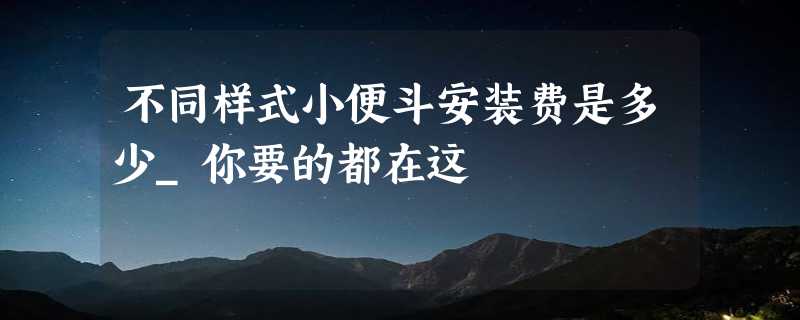 不同样式小便斗安装费是多少_ 你要的都在这